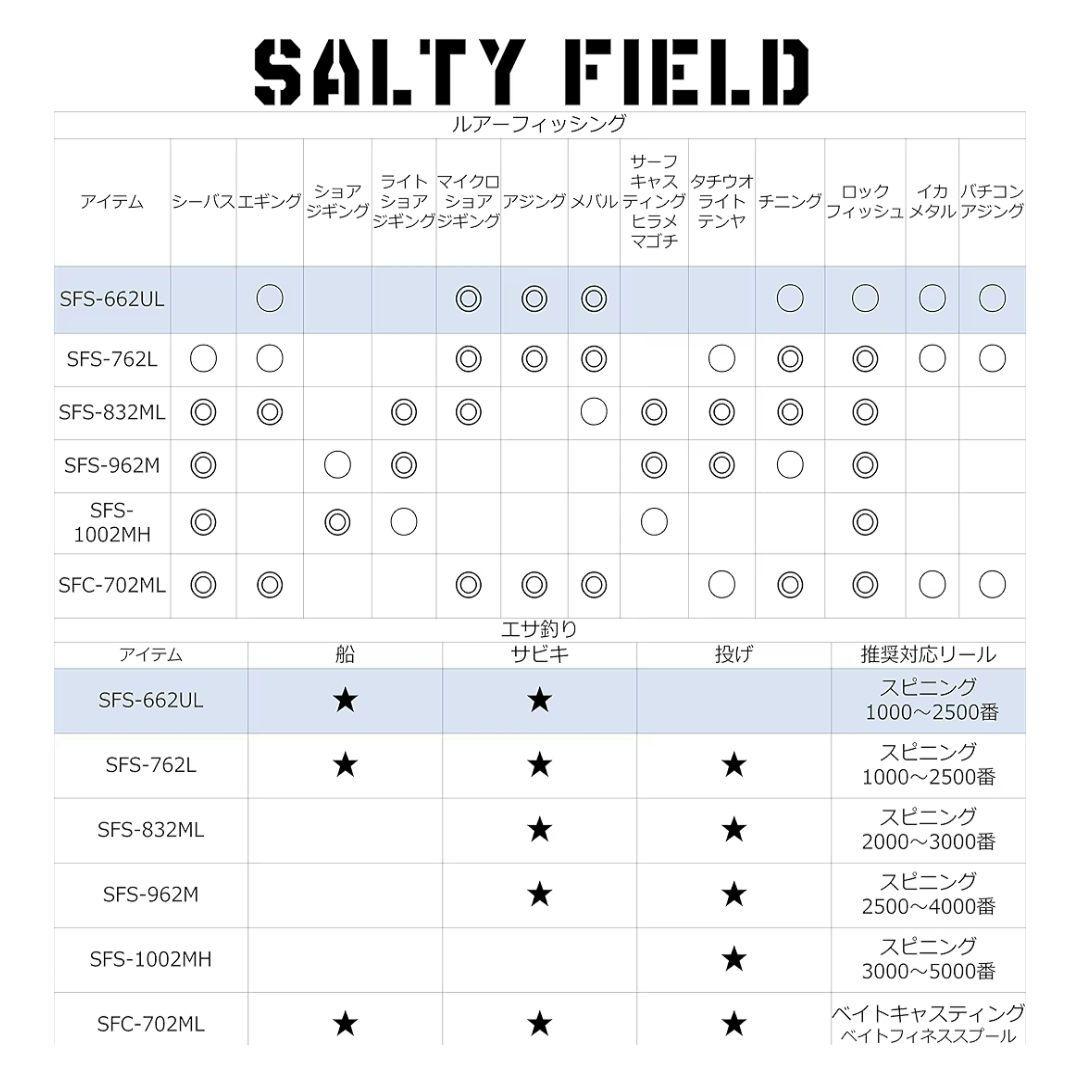 SALTY FIELD

ルアーフィッシング

| アイテム | シーバス | エギング | ショアジギング | ライトショアジギング | マイクロショアジギング | アジング | メバル | サーフキャスティングヒラメマゴチ | タチウオライトテンヤ | チニング | ロックフィッシュ | イカメタル | バチコンアジング |
|---|---|---|---|---|---|---|---|---|---|---|---|---|---|
| SFS-662UL | | ○ | | | ◎ | ◎ | ◎ | | | ○ | ○ | ○ | ○ |
| SFS-762L | ○ | ○ | | | ◎ | ◎ | ◎ | | ○ | ◎ | ◎ | ○ | ○ |
| SFS-832ML | ◎ | ◎ | | ◎ | ◎ | | ○ | ◎ | ◎ | ◎ | ◎ | | |
| SFS-962M | ◎ | | ○ | ◎ | | | | ◎ | ◎ | ○ | ◎ | | |
| SFS-1002MH | ◎ | | ◎ | ○ | | | | ○ | | | ◎ | | |
| SFC-702ML | ◎ | ◎ | | | ◎ | ◎ | ◎ | | ○ | ◎ | ◎ | ○ | ○ |

エサ釣り

| アイテム | 船 | サビキ | 投げ | 推奨対応リール |
|---|---|---|---|---|
| SFS-662UL | ★ | ★ | | スピニング 1000～2500番 |
| SFS-762L | ★ | ★ | ★ | スピニング 1000～2500番 |
| SFS-832ML | | ★ | ★ | スピニング 2000～3000番 |
| SFS-962M | | ★ | ★ | スピニング 2500～4000番 |
| SFS-1002MH | | | ★ | スピニング 3000～5000番 |
| SFC-702ML | ★ | ★ | ★ | ベイトキャスティング ベイトフィネススプール |